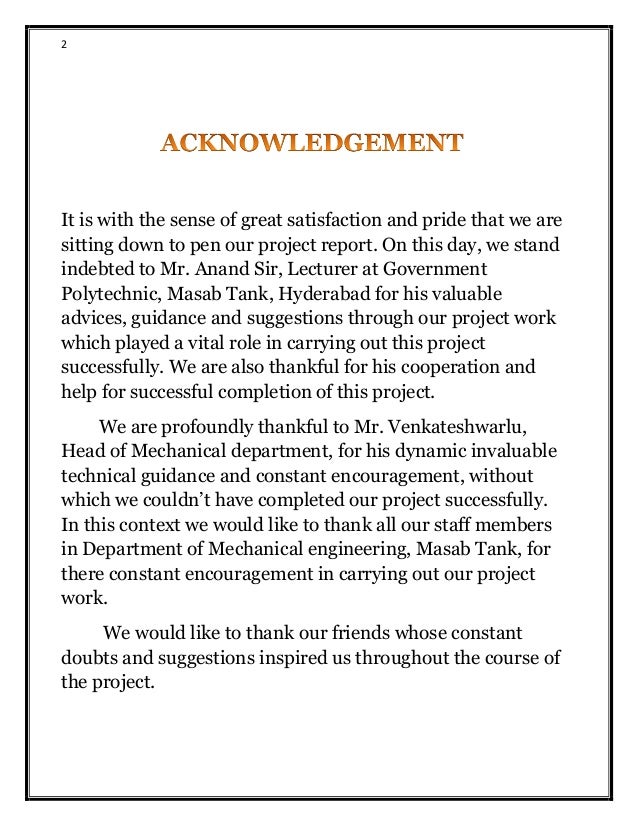 2

ACKNOWLEDGEMENT

It is with the sense of great satisfaction and pride that we are sitting down to pen our project report. On this day, we stand indebted to Mr. Anand Sir, Lecturer at Government Polytechnic, Masab Tank, Hyderabad for his valuable advices, guidance and suggestions through our project work which played a vital role in carrying out this project successfully. We are also thankful for his cooperation and help for successful completion of this project.

We are profoundly thankful to Mr. Venkateshwarlu, Head of Mechanical department, for his dynamic invaluable technical guidance and constant encouragement, without which we couldn't have completed our project successfully. In this context we would like to thank all our staff members in Department of Mechanical engineering, Masab Tank, for there constant encouragement in carrying out our project work.

We would like to thank our friends whose constant doubts and suggestions inspired us throughout the course of the project.